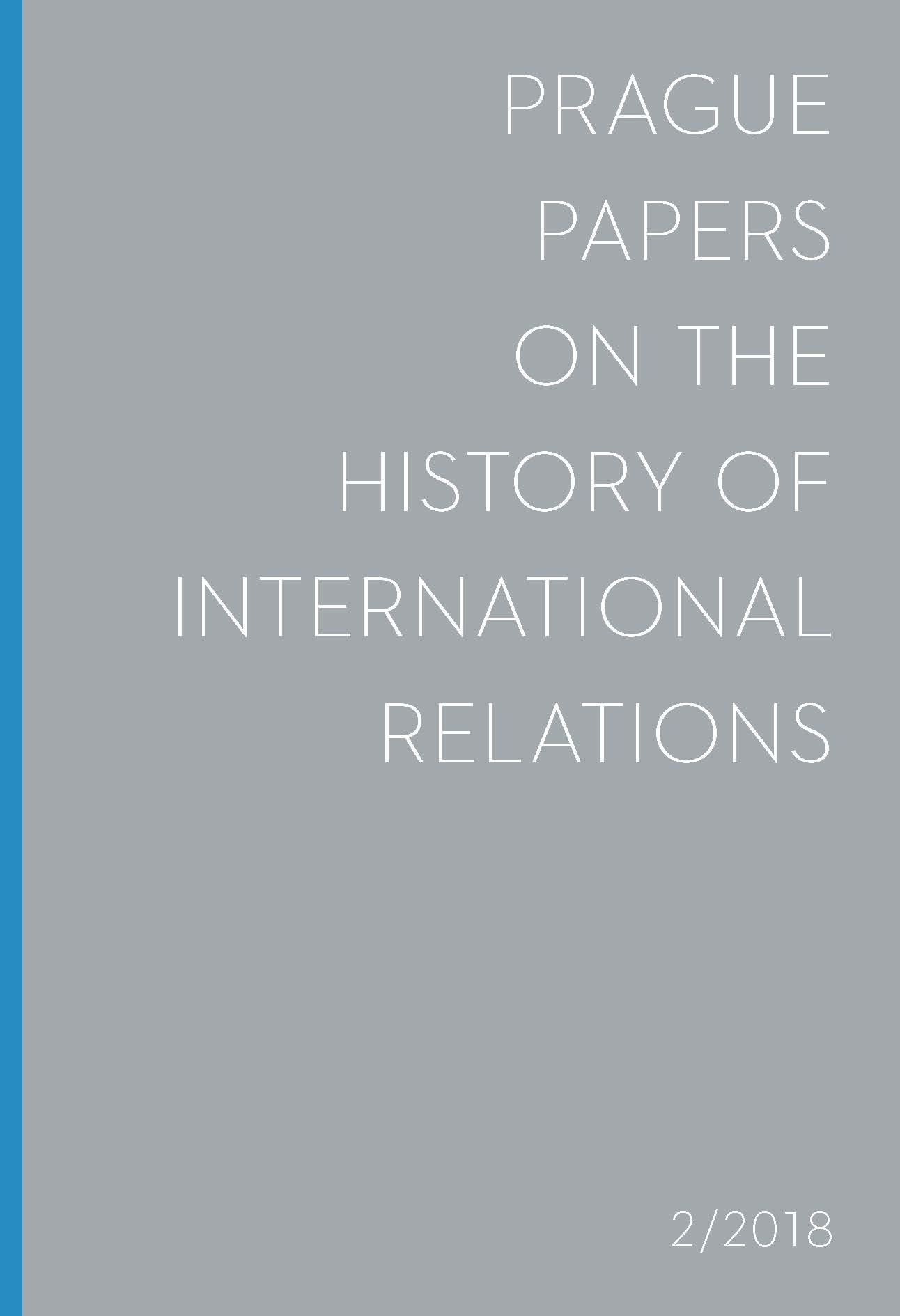 PRAGUE PAPERS ON THE HISTORY OF INTERNATIONAL RELATIONS

2/2018